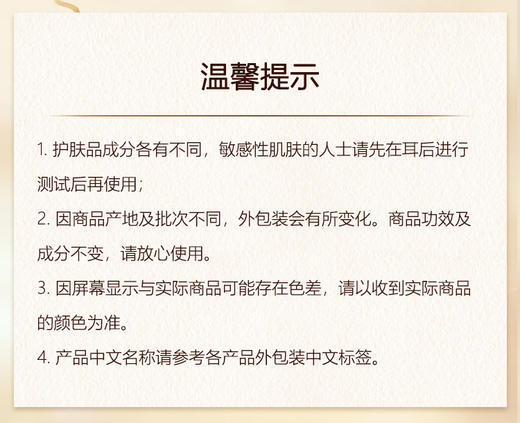 温馨提示

1. 护肤品成分各有不同，敏感性肌肤的人士请先在耳后进行测试后再使用；

2. 因商品产地及批次不同，外包装会有所变化。商品功效及成分不变，请放心使用。

3. 因屏幕显示与实际商品可能存在色差，请以收到实际商品的颜色为准。

4. 产品中文名称请参考各产品外包装中文标签。